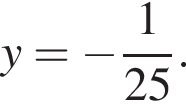 $y = -\frac{1}{25}.$